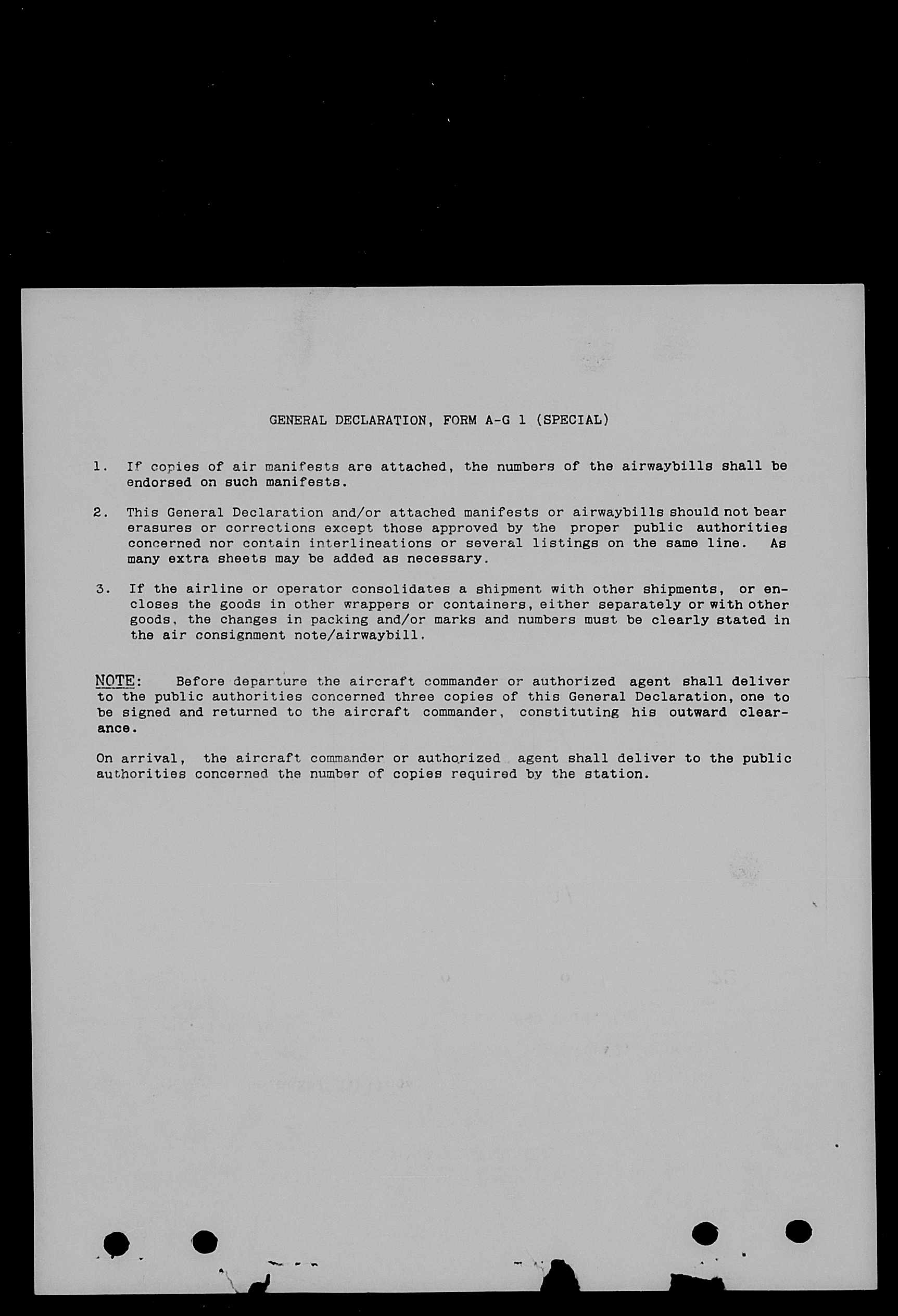 GENERAL DECLARATION, FORM A-G 1 (SPECIAL)

1. If copies of air manifests are attached, the numbers of the airwaybills shall be endorsed on such manifests.

2. This General Declaration and/or attached manifests or airwaybills should not bear erasures or corrections except those approved by the proper public authorities concerned nor contain interlineations or several listings on the same line. As many extra sheets may be added as necessary.

3. If the airline or operator consolidates a shipment with other shipments, or encloses the goods in other wrappers or containers, either separately or with other goods, the changes in packing and/or marks and numbers must be clearly stated in the air consignment note/airwaybill.

NOTE: Before departure the aircraft commander or authorized agent shall deliver to the public authorities concerned three copies of this General Declaration, one to be signed and returned to the aircraft commander, constituting his outward clearance.

On arrival, the aircraft commander or authorized agent shall deliver to the public authorities concerned the number of copies required by the station.